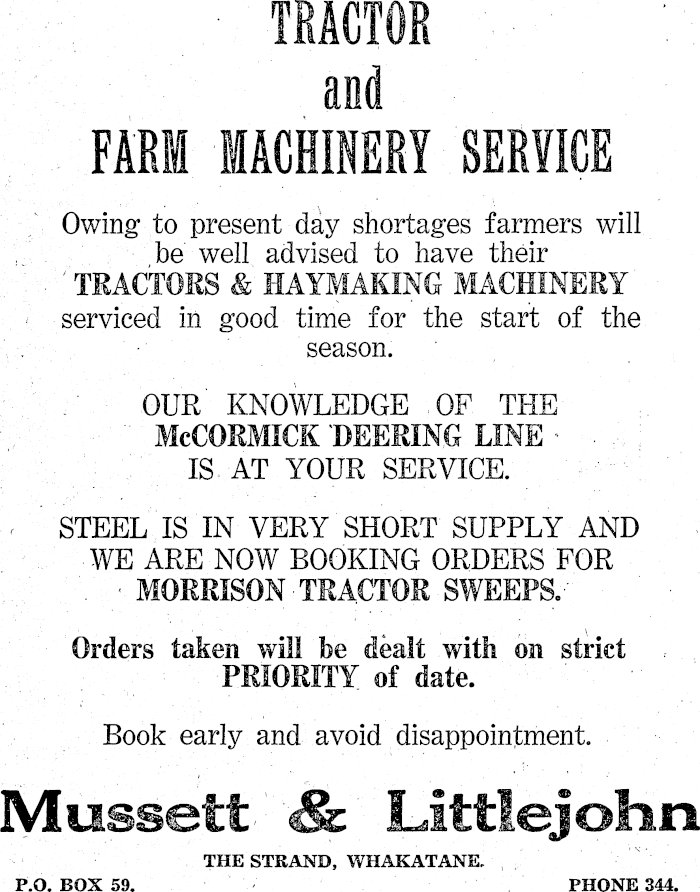 TRACTOR
and
FARM MACHINERY SERVICE

Owing to present day shortages farmers will be well advised to have their TRACTORS & HAYMAKING MACHINERY serviced in good time for the start of the season.

OUR KNOWLEDGE OF THE McCORMICK DEERING LINE IS AT YOUR SERVICE.

STEEL IS IN VERY SHORT SUPPLY AND WE ARE NOW BOOKING ORDERS FOR MORRISON TRACTOR SWEEPS.

Orders taken will be dealt with on strict PRIORITY of date.

Book early and avoid disappointment.

Mussett & Littlejohn

THE STRAND, WHAKATANE.

P.O. BOX 59.

PHONE 344.